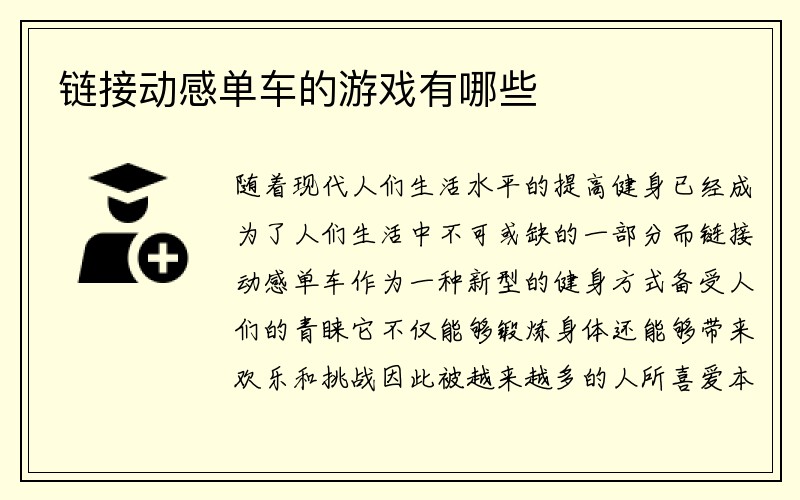 链接动感单车的游戏有哪些

随着现代人们生活水平的提高健身已经成为了人们生活中不可或缺的一部分而链接动感单车作为一种新型的健身方式备受人们的青睐它不仅能够锻炼身体还能够带来欢乐和挑战因此被越来越多的人所喜爱本